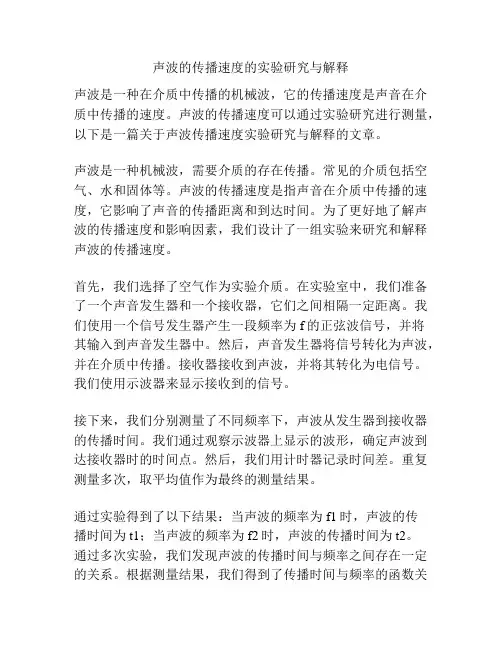 声波的传播速度的实验研究与解释

声波是一种在介质中传播的机械波，它的传播速度是声音在介质中传播的速度。声波的传播速度可以通过实验研究进行测量，以下是一篇关于声波传播速度实验研究与解释的文章。

声波是一种机械波，需要介质的存在传播。常见的介质包括空气、水和固体等。声波的传播速度是指声音在介质中传播的速度，它影响了声音的传播距离和到达时间。为了更好地了解声波的传播速度和影响因素，我们设计了一组实验来研究和解释声波的传播速度。

首先，我们选择了空气作为实验介质。在实验室中，我们准备了一个声音发生器和一个接收器，它们之间相隔一定距离。我们使用一个信号发生器产生一段频率为 f 的正弦波信号，并将其输入到声音发生器中。然后，声音发生器将信号转化为声波，并在介质中传播。接收器接收到声波，并将其转化为电信号。我们使用示波器来显示接收到的信号。

接下来，我们分别测量了不同频率下，声波从发生器到接收器的传播时间。我们通过观察示波器上显示的波形，确定声波到达接收器时的时间点。然后，我们用计时器记录时间差。重复测量多次，取平均值作为最终的测量结果。

通过实验得到了以下结果：当声波的频率为 f1 时，声波的传播时间为 t1；当声波的频率为 f2 时，声波的传播时间为 t2。通过多次实验，我们发现声波的传播时间与频率之间存在一定的关系。根据测量结果，我们得到了传播时间与频率的函数关